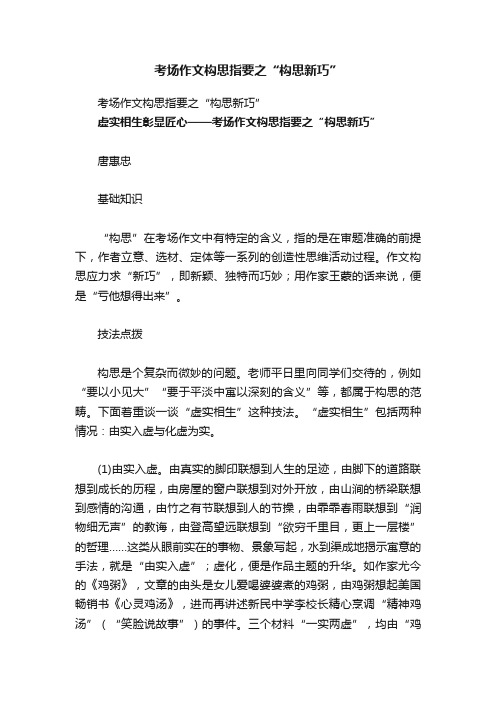 考场作文构思指要之“构思新巧”

考场作文构思指要之“构思新巧”

虚实相生彰显匠心——考场作文构思指要之“构思新巧”

唐惠忠

基础知识

“构思”在考场作文中有特定的含义，指的是在审题准确的前提下，作者立意、选材、定体等一系列的创造性思维活动过程。作文构思应力求“新巧”，即新颖、独特而巧妙；用作家王蒙的话来说，便是“亏他想得出来”。

技法点拨

构思是个复杂而微妙的问题。老师平日里向同学们交待的，例如“要以小见大”“要于平淡中寓以深刻的含义”等，都属于构思的范畴。下面着重谈一谈“虚实相生”这种技法。“虚实相生”包括两种情况：由实入虚与化虚为实。

(1)由实入虚。由真实的脚印联想到人生的足迹，由脚下的道路联想到成长的历程，由房屋的窗户联想到对外开放，由山涧的桥梁联想到感情的沟通，由竹之有节联想到人的节操，由霏霏春雨联想到“润物细无声”的教诲，由登高望远联想到“欲穷千里目，更上一层楼”的哲理……这类从眼前实在的事物、景象写起，水到渠成地揭示寓意的手法，就是“由实入虚”；虚化，便是作品主题的升华。如作家尤今的《鸡粥》，文章的由头是女儿爱喝婆婆煮的鸡粥，由鸡粥想起美国畅销书《心灵鸡汤》，进而再讲述新民中学李校长精心烹调“精神鸡汤”（“笑脸说故事”）的事件。三个材料“一实两虚”，均由“鸡